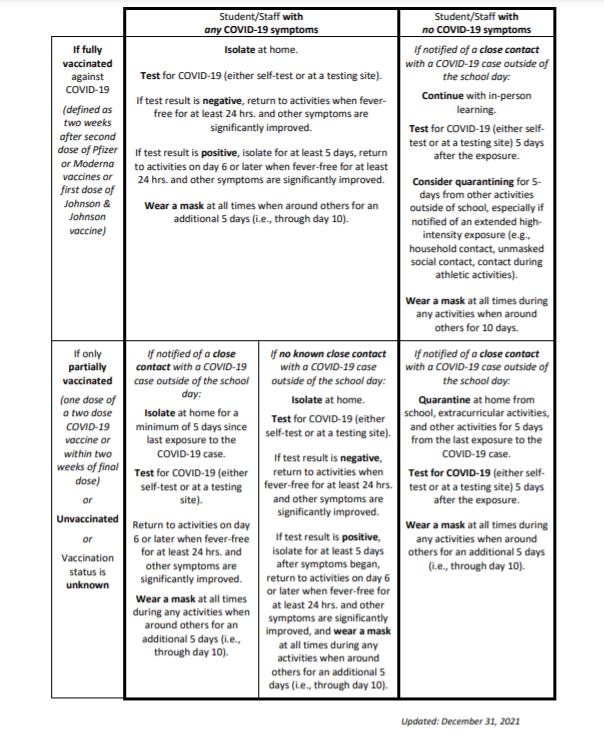 | | Student/Staff with any COVID-19 symptoms | | Student/Staff with no COVID-19 symptoms |
|---|---|---|---|
| If fully vaccinated against COVID-19 (defined as two weeks after second dose of Pfizer or Moderna vaccines or first dose of Johnson & Johnson vaccine) | Isolate at home. Test for COVID-19 (either self-test or at a testing site). If test result is negative, return to activities when fever-free for at least 24 hrs. and other symptoms are significantly improved. If test result is positive, isolate for at least 5 days, return to activities on day 6 or later when fever-free for at least 24 hrs. and other symptoms are significantly improved. Wear a mask at all times when around others for an additional 5 days (i.e., through day 10). | | If notified of a close contact with a COVID-19 case outside of the school day: Continue with in-person learning. Test for COVID-19 (either self-test or at a testing site) 5 days after the exposure. Consider quarantining for 5-days from other activities outside of school, especially if notified of an extended high-intensity exposure (e.g., household contact, unmasked social contact, contact during athletic activities). Wear a mask at all times during any activities when around others for 10 days. |
| If only partially vaccinated (one dose of a two dose COVID-19 vaccine or within two weeks of final dose) or Unvaccinated or Vaccination status is unknown | If notified of a close contact with a COVID-19 case outside of the school day: Isolate at home for a minimum of 5 days since last exposure to the COVID-19 case. Test for COVID-19 (either self-test or at a testing site). Return to activities on day 6 or later when fever-free for at least 24 hrs. and other symptoms are significantly improved. Wear a mask at all times during any activities when around others for an additional 5 days (i.e., through day 10). | If no known close contact with a COVID-19 case outside of the school day: Isolate at home. Test for COVID-19 (either self-test or at a testing site). If test result is negative, return to activities when fever-free for at least 24 hrs. and other symptoms are significantly improved. If test result is positive, isolate for at least 5 days after symptoms began, return to activities on day 6 or later when fever-free for at least 24 hrs. and other symptoms are significantly improved, and wear a mask at all times during any activities when around others for an additional 5 days (i.e., through day 10). | If notified of a close contact with a COVID-19 case outside of the school day: Quarantine at home from school, extracurricular activities, and other activities for 5 days from the last exposure to the COVID-19 case. Test for COVID-19 (either self-test or at a testing site) 5 days after the exposure. Wear a mask at all times during any activities when around others for an additional 5 days (i.e., through day 10). |

Updated: December 31, 2021